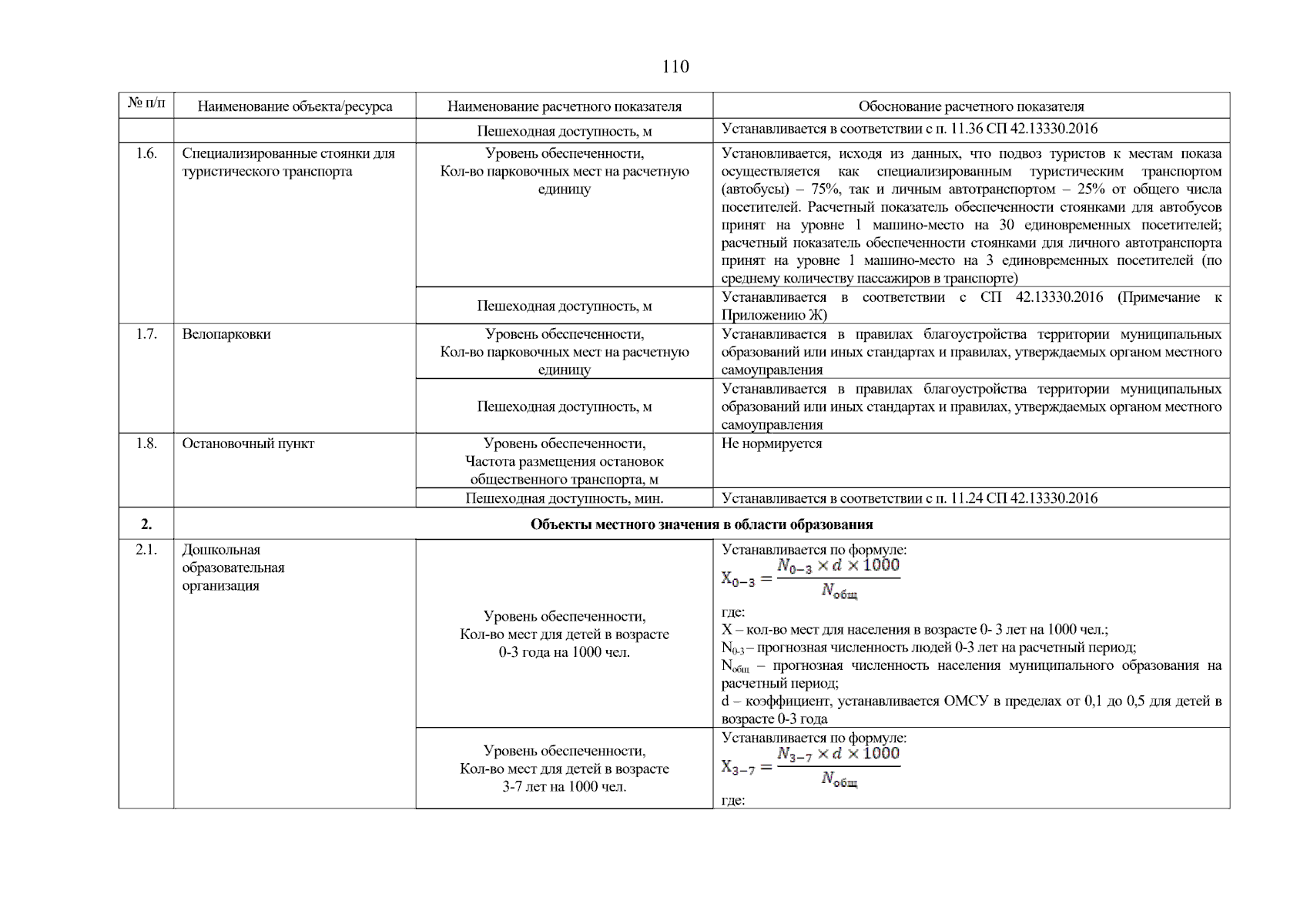 110

| № п/п | Наименование объекта/ресурса | Наименование расчетного показателя | Обоснование расчетного показателя |
|---|---|---|---|
| | | Пешеходная доступность, м | Устанавливается в соответствии с п. 11.36 СП 42.13330.2016 |
| 1.6. | Специализированные стоянки для туристического транспорта | Уровень обеспеченности, Кол-во парковочных мест на расчетную единицу | Установливается, исходя из данных, что подвоз туристов к местам показа осуществляется как специализированным туристическим транспортом (автобусы) – 75%, так и личным автотранспортом – 25% от общего числа посетителей. Расчетный показатель обеспеченности стоянками для автобусов принят на уровне 1 машино-место на 30 единовременных посетителей; расчетный показатель обеспеченности стоянками для личного автотранспорта принят на уровне 1 машино-место на 3 единовременных посетителей (по среднему количеству пассажиров в транспорте) |
| | | Пешеходная доступность, м | Устанавливается в соответствии с СП 42.13330.2016 (Примечание к Приложению Ж) |
| 1.7. | Велопарковки | Уровень обеспеченности, Кол-во парковочных мест на расчетную единицу | Устанавливается в правилах благоустройства территории муниципальных образований или иных стандартах и правилах, утверждаемых органом местного самоуправления |
| | | Пешеходная доступность, м | Устанавливается в правилах благоустройства территории муниципальных образований или иных стандартах и правилах, утверждаемых органом местного самоуправления |
| 1.8. | Остановочный пункт | Уровень обеспеченности, Частота размещения остановок общественного транспорта, м | Не нормируется |
| | | Пешеходная доступность, мин. | Устанавливается в соответствии с п. 11.24 СП 42.13330.2016 |
| 2. | Объекты местного значения в области образования | | |
| 2.1. | Дошкольная образовательная организация | Уровень обеспеченности, Кол-во мест для детей в возрасте 0-3 года на 1000 чел. | Устанавливается по формуле: $X_{0-3} = \frac{N_{0-3} \times d \times 1000}{N_{общ}}$ где: X – кол-во мест для населения в возрасте 0- 3 лет на 1000 чел.; $N_{0-3}$ – прогнозная численность людей 0-3 лет на расчетный период; $N_{общ}$ – прогнозная численность населения муниципального образования на расчетный период; d – коэффициент, устанавливается ОМСУ в пределах от 0,1 до 0,5 для детей в возрасте 0-3 года |
| | | Уровень обеспеченности, Кол-во мест для детей в возрасте 3-7 лет на 1000 чел. | Устанавливается по формуле: $X_{3-7} = \frac{N_{3-7} \times d \times 1000}{N_{общ}}$ где: |